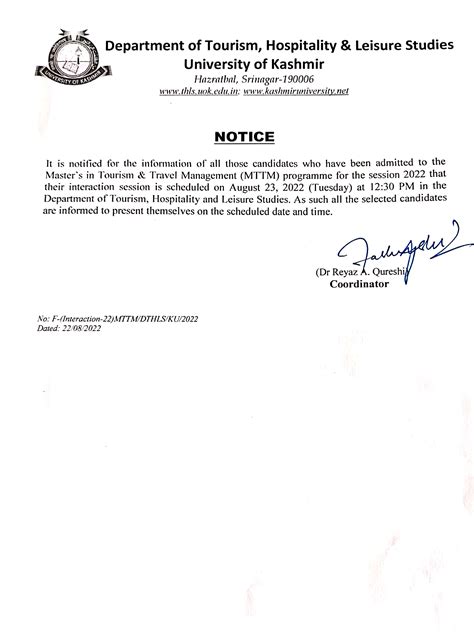 UNIVERSITY OF KASHMIR

Department of Tourism, Hospitality & Leisure Studies
University of Kashmir
Hazratbal, Srinagar-190006
www.thls.uok.edu.in; www.kashmiruniversity.net

NOTICE

It is notified for the information of all those candidates who have been admitted to the Master's in Tourism & Travel Management (MTTM) programme for the session 2022 that their interaction session is scheduled on August 23, 2022 (Tuesday) at 12:30 PM in the Department of Tourism, Hospitality and Leisure Studies. As such all the selected candidates are informed to present themselves on the scheduled date and time.

(Dr Reyaz A. Qureshi)
Coordinator

No: F-(Interaction-22)MTTM/DTHLS/KU/2022
Dated: 22/08/2022